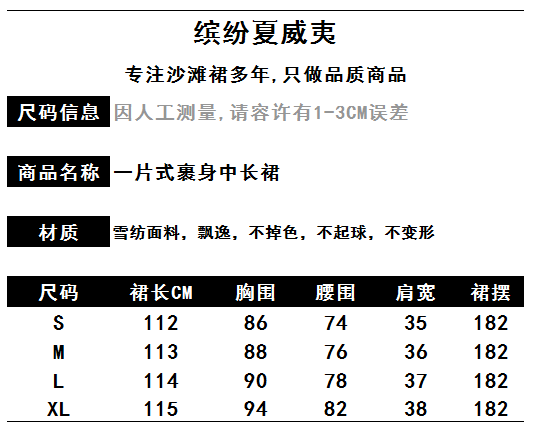 缤纷夏威夷

专注沙滩裙多年,只做品质商品

尺码信息 因人工测量,请容许有1-3CM误差

商品名称 一片式裹身中长裙

材质 雪纺面料，飘逸，不掉色，不起球，不变形

| 尺码 | 裙长CM | 胸围 | 腰围 | 肩宽 | 裙摆 |
|---|---|---|---|---|---|
| S | 112 | 86 | 74 | 35 | 182 |
| M | 113 | 88 | 76 | 36 | 182 |
| L | 114 | 90 | 78 | 37 | 182 |
| XL | 115 | 94 | 82 | 38 | 182 |